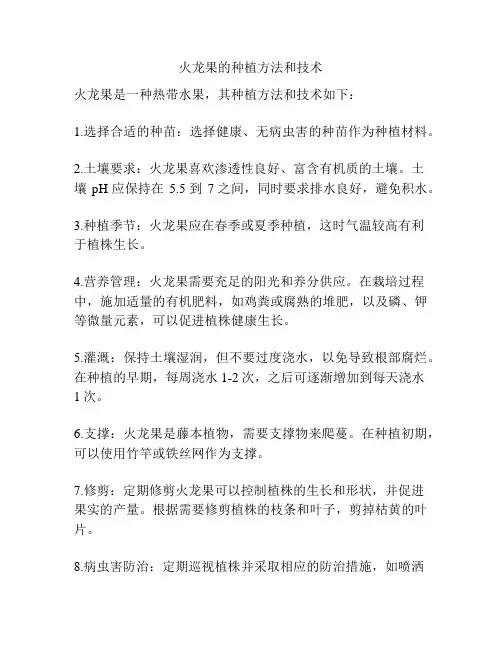 火龙果的种植方法和技术

火龙果是一种热带水果，其种植方法和技术如下：

1.选择合适的种苗：选择健康、无病虫害的种苗作为种植材料。

2.土壤要求：火龙果喜欢渗透性良好、富含有机质的土壤。土壤 pH 应保持在 5.5 到 7 之间，同时要求排水良好，避免积水。

3.种植季节：火龙果应在春季或夏季种植，这时气温较高有利于植株生长。

4.营养管理：火龙果需要充足的阳光和养分供应。在栽培过程中，施加适量的有机肥料，如鸡粪或腐熟的堆肥，以及磷、钾等微量元素，可以促进植株健康生长。

5.灌溉：保持土壤湿润，但不要过度浇水，以免导致根部腐烂。在种植的早期，每周浇水 1-2 次，之后可逐渐增加到每天浇水 1 次。

6.支撑：火龙果是藤本植物，需要支撑物来爬蔓。在种植初期，可以使用竹竿或铁丝网作为支撑。

7.修剪：定期修剪火龙果可以控制植株的生长和形状，并促进果实的产量。根据需要修剪植株的枝条和叶子，剪掉枯黄的叶片。

8.病虫害防治：定期巡视植株并采取相应的防治措施，如喷洒